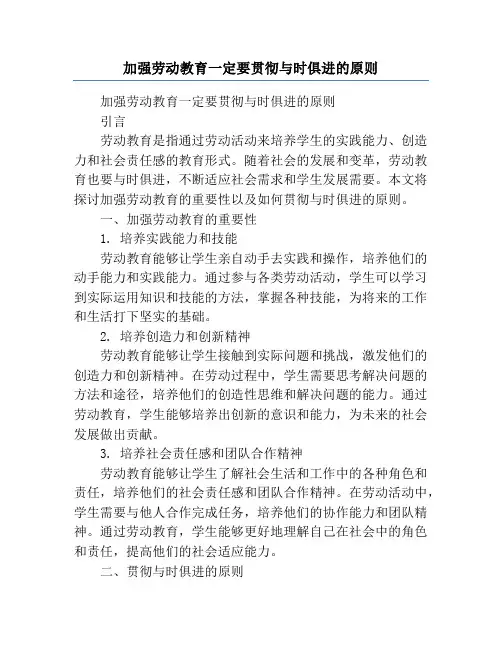 加强劳动教育一定要贯彻与时俱进的原则

加强劳动教育一定要贯彻与时俱进的原则

引言

劳动教育是指通过劳动活动来培养学生的实践能力、创造力和社会责任感的教育形式。随着社会的发展和变革，劳动教育也要与时俱进，不断适应社会需求和学生发展需要。本文将探讨加强劳动教育的重要性以及如何贯彻与时俱进的原则。

一、加强劳动教育的重要性

1. 培养实践能力和技能

劳动教育能够让学生亲自动手去实践和操作，培养他们的动手能力和实践能力。通过参与各类劳动活动，学生可以学习到实际运用知识和技能的方法，掌握各种技能，为将来的工作和生活打下坚实的基础。

2. 培养创造力和创新精神

劳动教育能够让学生接触到实际问题和挑战，激发他们的创造力和创新精神。在劳动过程中，学生需要思考解决问题的方法和途径，培养他们的创造性思维和解决问题的能力。通过劳动教育，学生能够培养出创新的意识和能力，为未来的社会发展做出贡献。

3. 培养社会责任感和团队合作精神

劳动教育能够让学生了解社会生活和工作中的各种角色和责任，培养他们的社会责任感和团队合作精神。在劳动活动中，学生需要与他人合作完成任务，培养他们的协作能力和团队精神。通过劳动教育，学生能够更好地理解自己在社会中的角色和责任，提高他们的社会适应能力。

二、贯彻与时俱进的原则